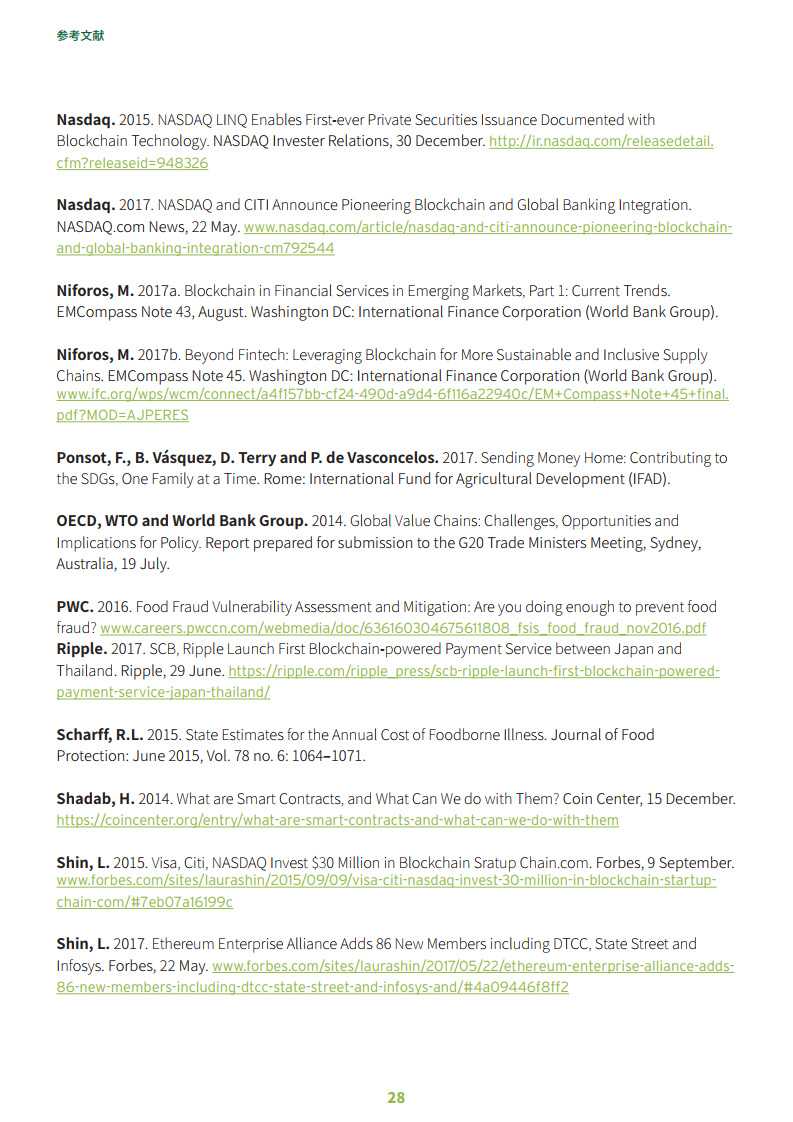 参考文献

**Nasdaq.** 2015. NASDAQ LINQ Enables First-ever Private Securities Issuance Documented with Blockchain Technology. NASDAQ Invester Relations, 30 December. http://ir.nasdaq.com/releasedetail.cfm?releaseid=948326

**Nasdaq.** 2017. NASDAQ and CITI Announce Pioneering Blockchain and Global Banking Integration. NASDAQ.com News, 22 May. www.nasdaq.com/article/nasdaq-and-citi-announce-pioneering-blockchain-and-global-banking-integration-cm792544

**Niforos, M.** 2017a. Blockchain in Financial Services in Emerging Markets, Part 1: Current Trends. EMCompass Note 43, August. Washington DC: International Finance Corporation (World Bank Group).

**Niforos, M.** 2017b. Beyond Fintech: Leveraging Blockchain for More Sustainable and Inclusive Supply Chains. EMCompass Note 45. Washington DC: International Finance Corporation (World Bank Group). www.ifc.org/wps/wcm/connect/a4f157bb-cf24-490d-a9d4-6f116a22940c/EM+Compass+Note+45+final.pdf?MOD=AJPERES

**Ponsot, F., B. Vásquez, D. Terry and P. de Vasconcelos.** 2017. Sending Money Home: Contributing to the SDGs, One Family at a Time. Rome: International Fund for Agricultural Development (IFAD).

**OECD, WTO and World Bank Group.** 2014. Global Value Chains: Challenges, Opportunities and Implications for Policy. Report prepared for submission to the G20 Trade Ministers Meeting, Sydney, Australia, 19 July.

**PWC.** 2016. Food Fraud Vulnerability Assessment and Mitigation: Are you doing enough to prevent food fraud? www.careers.pwccn.com/webmedia/doc/636160304675611808_fsis_food_fraud_nov2016.pdf
**Ripple.** 2017. SCB, Ripple Launch First Blockchain-powered Payment Service between Japan and Thailand. Ripple, 29 June. https://ripple.com/ripple_press/scb-ripple-launch-first-blockchain-powered-payment-service-japan-thailand/

**Scharff, R.L.** 2015. State Estimates for the Annual Cost of Foodborne Illness. Journal of Food Protection: June 2015, Vol. 78 no. 6: 1064–1071.

**Shadab, H.** 2014. What are Smart Contracts, and What Can We do with Them? Coin Center, 15 December. https://coincenter.org/entry/what-are-smart-contracts-and-what-can-we-do-with-them

**Shin, L.** 2015. Visa, Citi, NASDAQ Invest $30 Million in Blockchain Sratup Chain.com. Forbes, 9 September. www.forbes.com/sites/laurashin/2015/09/09/visa-citi-nasdaq-invest-30-million-in-blockchain-startup-chain-com/#7eb07a16199c

**Shin, L.** 2017. Ethereum Enterprise Alliance Adds 86 New Members including DTCC, State Street and Infosys. Forbes, 22 May. www.forbes.com/sites/laurashin/2017/05/22/ethereum-enterprise-alliance-adds-86-new-members-including-dtcc-state-street-and-infosys-and/#4a09446f8ff2

28